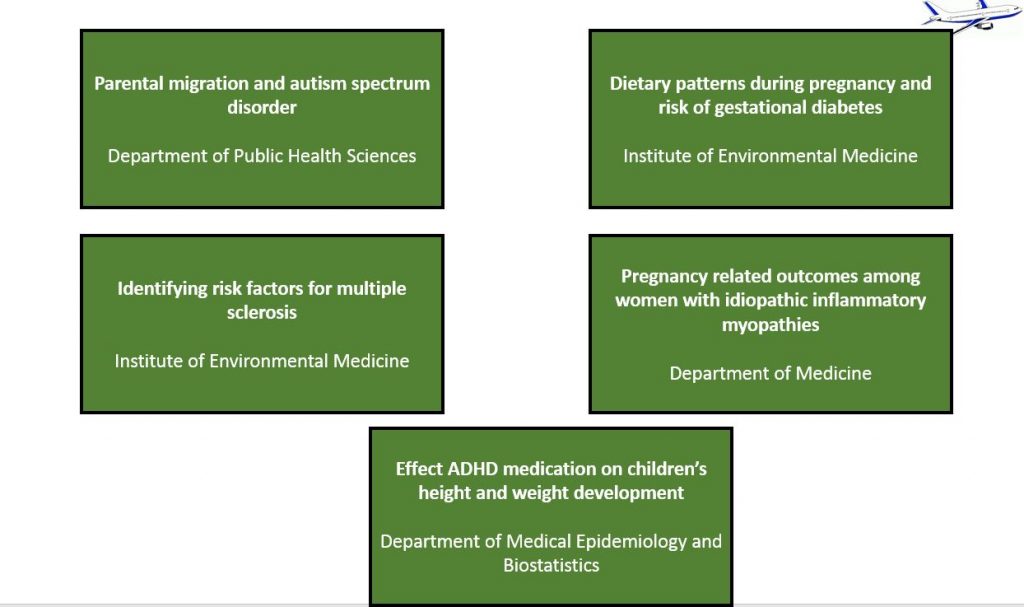 Parental migration and autism spectrum disorder

Department of Public Health Sciences

Dietary patterns during pregnancy and risk of gestational diabetes

Institute of Environmental Medicine

Identifying risk factors for multiple sclerosis

Institute of Environmental Medicine

Pregnancy related outcomes among women with idiopathic inflammatory myopathies

Department of Medicine

Effect ADHD medication on children's height and weight development

Department of Medical Epidemiology and Biostatistics